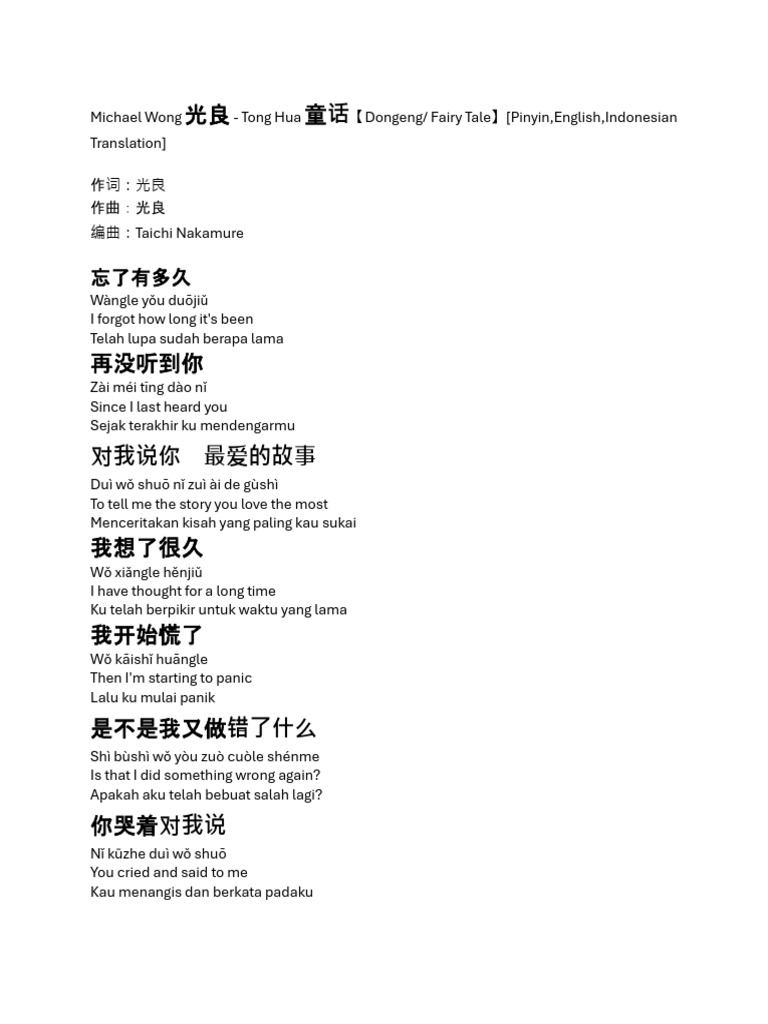 Michael Wong 光良 - Tong Hua 童话【Dongeng/ Fairy Tale】[Pinyin,English,Indonesian Translation]

作词：光良
作曲：光良
编曲：Taichi Nakamure

忘了有多久
Wàngle yǒu duōjiǔ
I forgot how long it's been
Telah lupa sudah berapa lama

再没听到你
Zài méi tīng dào nǐ
Since I last heard you
Sejak terakhir ku mendengarmu

对我说你 最爱的故事
Duì wǒ shuō nǐ zuì ài de gùshì
To tell me the story you love the most
Menceritakan kisah yang paling kau sukai

我想了很久
Wǒ xiǎngle hěnjiǔ
I have thought for a long time
Ku telah berpikir untuk waktu yang lama

我开始慌了
Wǒ kāishǐ huāngle
Then I'm starting to panic
Lalu ku mulai panik

是不是我又做错了什么
Shì bùshì wǒ yòu zuò cuòle shénme
Is that I did something wrong again?
Apakah aku telah bebuat salah lagi?

你哭着对我说
Nǐ kūzhe duì wǒ shuō
You cried and said to me
Kau menangis dan berkata padaku